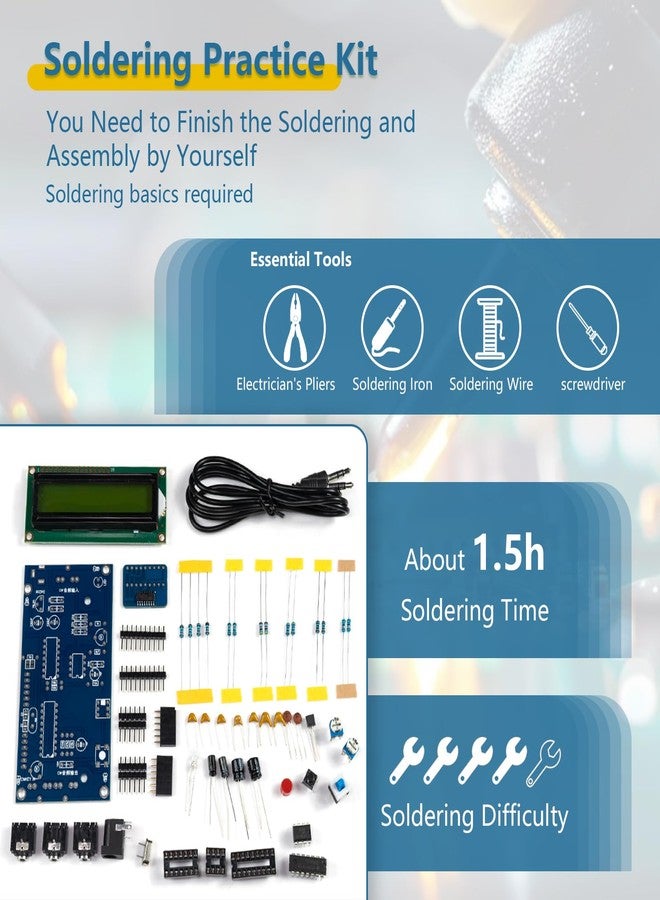 Soldering Practice Kit

You Need to Finish the Soldering and Assembly by Yourself

Soldering basics required

Essential Tools

Electrician's Pliers

Soldering Iron

Soldering Wire

screwdriver

About 1.5h

Soldering Time

Soldering Difficulty